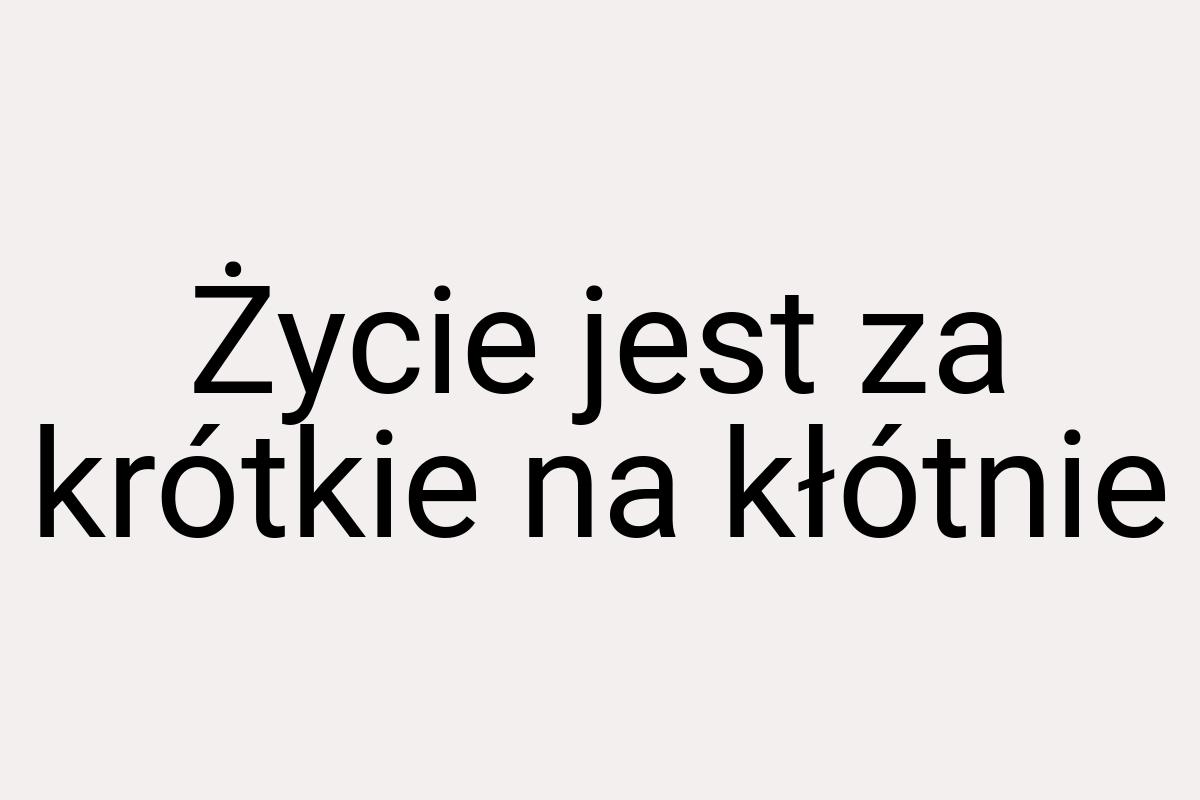 Życie jest za krótkie na kłótnie